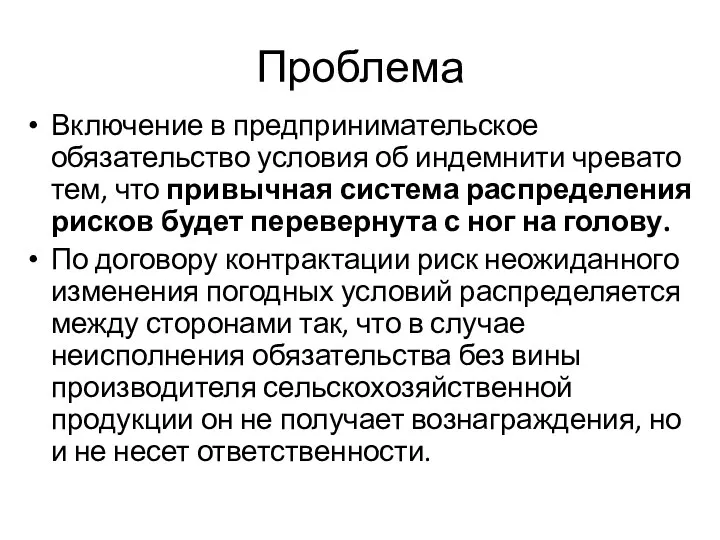 Проблема

• Включение в предпринимательское обязательство условия об индемнити чревато тем, что привычная система распределения рисков будет перевернута с ног на голову.

• По договору контрактации риск неожиданного изменения погодных условий распределяется между сторонами так, что в случае неисполнения обязательства без вины производителя сельскохозяйственной продукции он не получает вознаграждения, но и не несет ответственности.